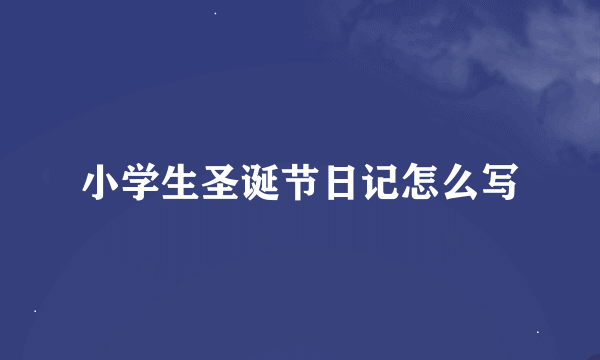 小学生圣诞节日记怎么写